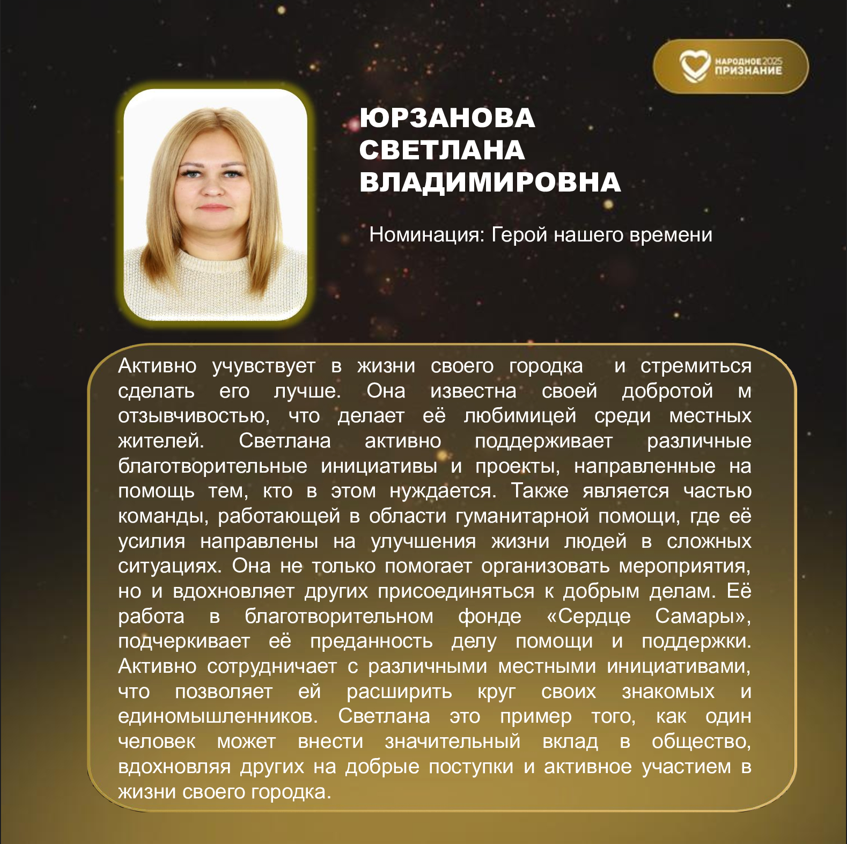 НАРОДНОЕ 2025 ПРИЗНАНИЕ

ЮРЗАНОВА СВЕТЛАНА ВЛАДИМИРОВНА

Номинация: Герой нашего времени

Активно учувствует в жизни своего городка и стремиться сделать его лучше. Она известна своей добротой м отзывчивостью, что делает её любимицей среди местных жителей. Светлана активно поддерживает различные благотворительные инициативы и проекты, направленные на помощь тем, кто в этом нуждается. Также является частью команды, работающей в области гуманитарной помощи, где её усилия направлены на улучшения жизни людей в сложных ситуациях. Она не только помогает организовать мероприятия, но и вдохновляет других присоединяться к добрым делам. Её работа в благотворительном фонде «Сердце Самары», подчеркивает её преданность делу помощи и поддержки. Активно сотрудничает с различными местными инициативами, что позволяет ей расширить круг своих знакомых и единомышленников. Светлана это пример того, как один человек может внести значительный вклад в общество, вдохновляя других на добрые поступки и активное участием в жизни своего городка.